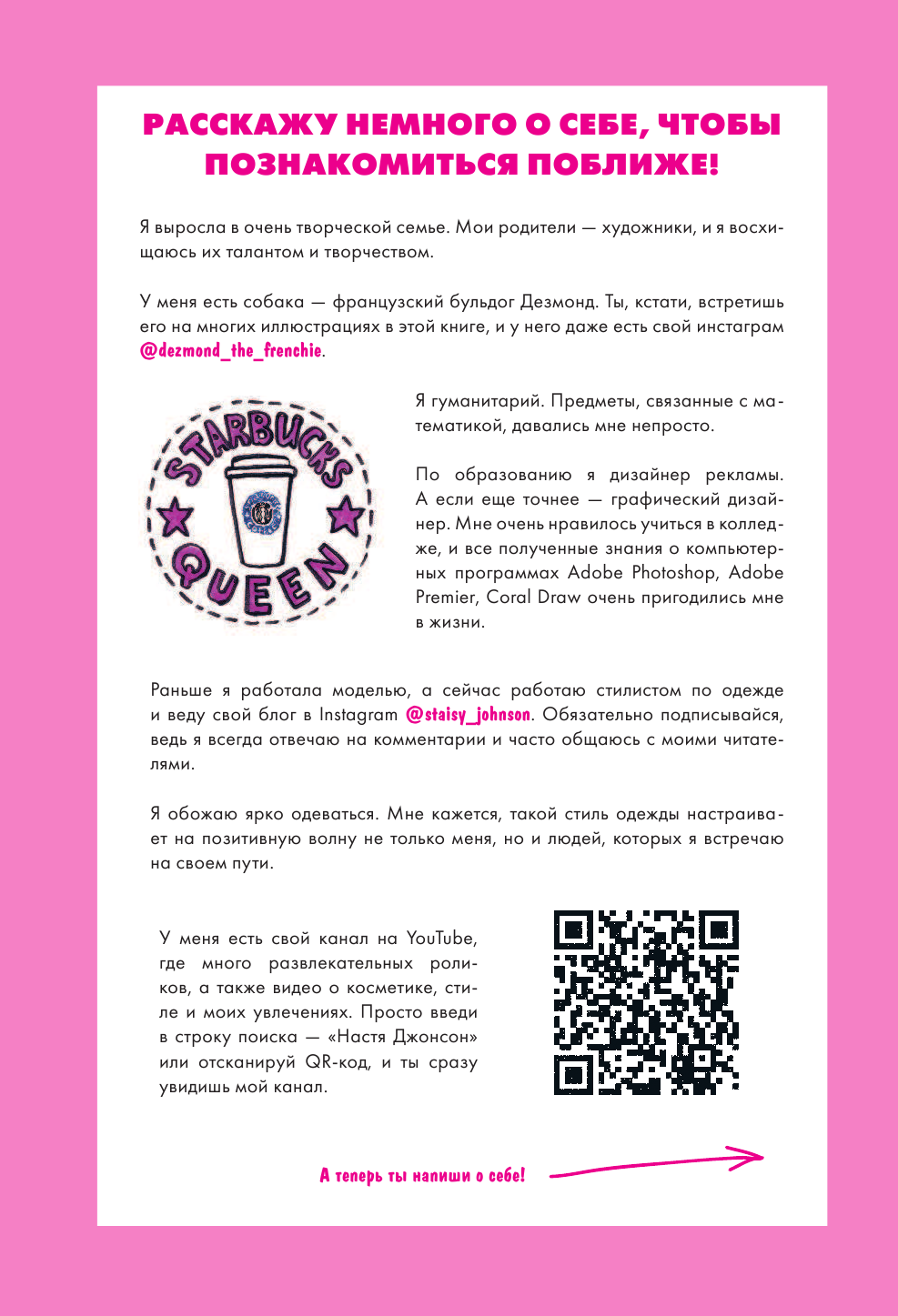 РАССКАЖУ НЕМНОГО О СЕБЕ, ЧТОБЫ ПОЗНАКОМИТЬСЯ ПОБЛИЖЕ!

Я выросла в очень творческой семье. Мои родители — художники, и я восхищаюсь их талантом и творчеством.

У меня есть собака — французский бульдог Дезмонд. Ты, кстати, встретишь его на многих иллюстрациях в этой книге, и у него даже есть свой инстаграм @dezmond_the_frenchie.

STARBUCKS QUEEN

Я гуманитарий. Предметы, связанные с математикой, давались мне непросто.

По образованию я дизайнер рекламы. А если еще точнее — графический дизайнер. Мне очень нравилось учиться в колледже, и все полученные знания о компьютерных программах Adobe Photoshop, Adobe Premier, Coral Draw очень пригодились мне в жизни.

Раньше я работала моделью, а сейчас работаю стилистом по одежде и веду свой блог в Instagram @staisy_johnson. Обязательно подписывайся, ведь я всегда отвечаю на комментарии и часто общаюсь с моими читателями.

Я обожаю ярко одеваться. Мне кажется, такой стиль одежды настраивает на позитивную волну не только меня, но и людей, которых я встречаю на своем пути.

У меня есть свой канал на YouTube, где много развлекательных роликов, а также видео о косметике, стиле и моих увлечениях. Просто введи в строку поиска — «Настя Джонсон» или отсканируй QR-код, и ты сразу увидишь мой канал.

А теперь ты напиши о себе!